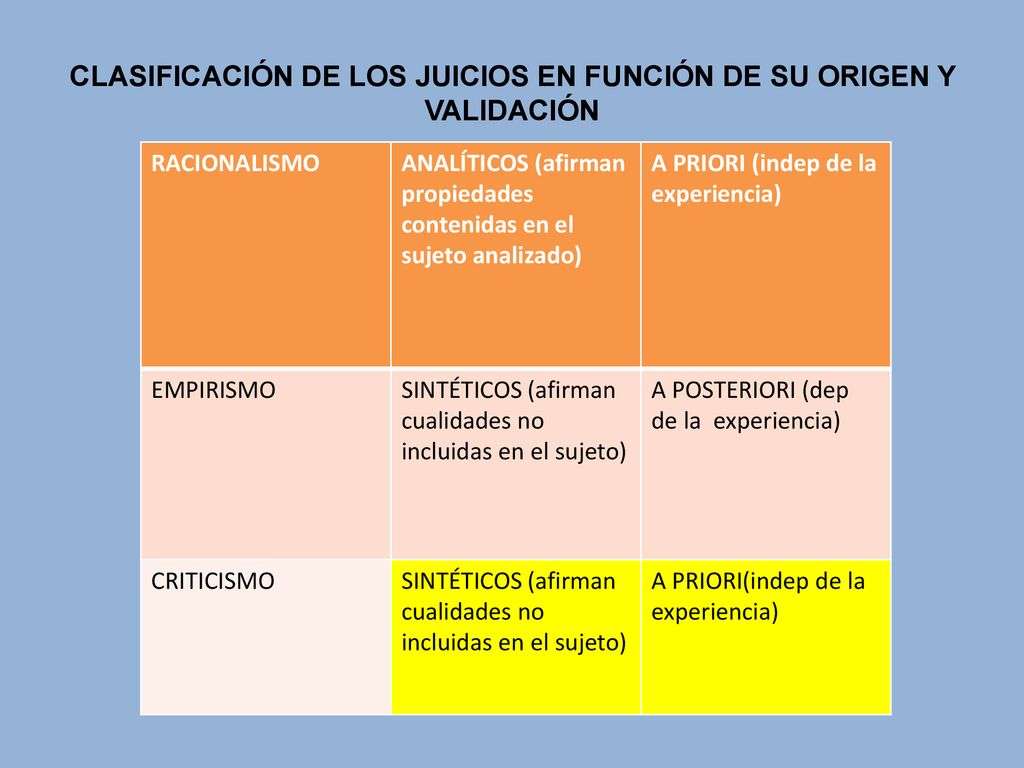 CLASIFICACIÓN DE LOS JUICIOS EN FUNCIÓN DE SU ORIGEN Y VALIDACIÓN

| RACIONALISMO | ANALÍTICOS (afirman propiedades contenidas en el sujeto analizado) | A PRIORI (indep de la experiencia) |
|---|---|---|
| EMPIRISMO | SINTÉTICOS (afirman cualidades no incluidas en el sujeto) | A POSTERIORI (dep de la experiencia) |
| CRITICISMO | SINTÉTICOS (afirman cualidades no incluidas en el sujeto) | A PRIORI(indep de la experiencia) |